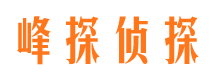 峰探侦探